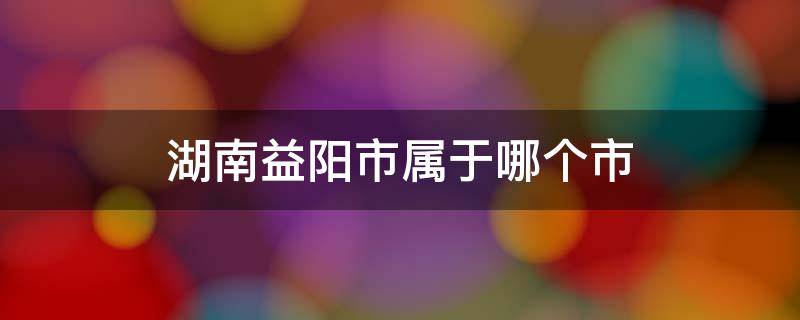 湖南益阳市属于哪个市